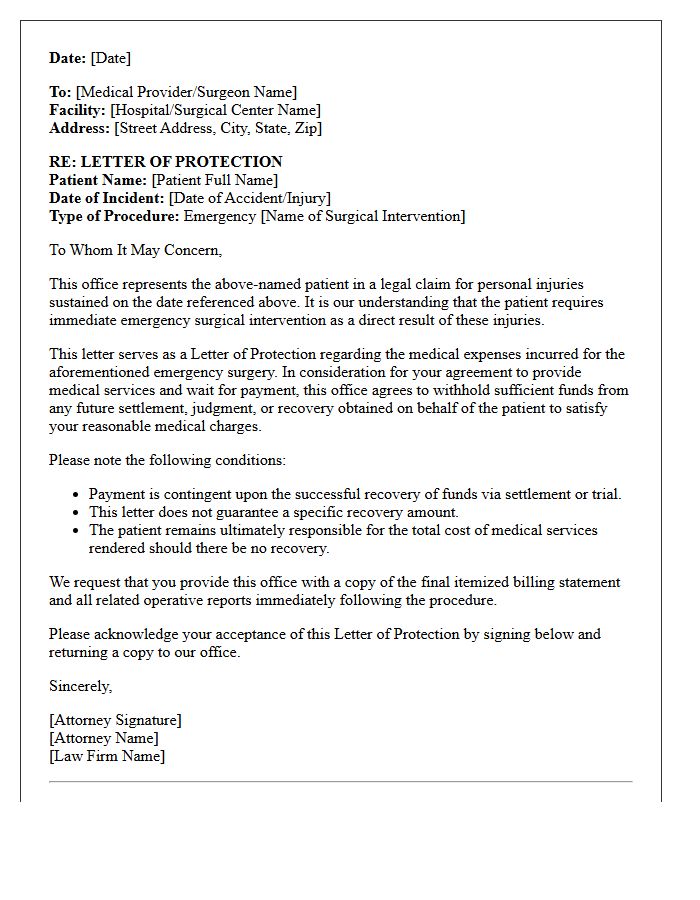 Date: [Date]

To: [Medical Provider/Surgeon Name]
Facility: [Hospital/Surgical Center Name]
Address: [Street Address, City, State, Zip]

RE: LETTER OF PROTECTION
Patient Name: [Patient Full Name]
Date of Incident: [Date of Accident/Injury]
Type of Procedure: Emergency [Name of Surgical Intervention]

To Whom It May Concern,

This office represents the above-named patient in a legal claim for personal injuries sustained on the date referenced above. It is our understanding that the patient requires immediate emergency surgical intervention as a direct result of these injuries.

This letter serves as a Letter of Protection regarding the medical expenses incurred for the aforementioned emergency surgery. In consideration for your agreement to provide medical services and wait for payment, this office agrees to withhold sufficient funds from any future settlement, judgment, or recovery obtained on behalf of the patient to satisfy your reasonable medical charges.

Please note the following conditions:

• Payment is contingent upon the successful recovery of funds via settlement or trial.
• This letter does not guarantee a specific recovery amount.
• The patient remains ultimately responsible for the total cost of medical services rendered should there be no recovery.

We request that you provide this office with a copy of the final itemized billing statement and all related operative reports immediately following the procedure.

Please acknowledge your acceptance of this Letter of Protection by signing below and returning a copy to our office.

Sincerely,

[Attorney Signature]
[Attorney Name]
[Law Firm Name]